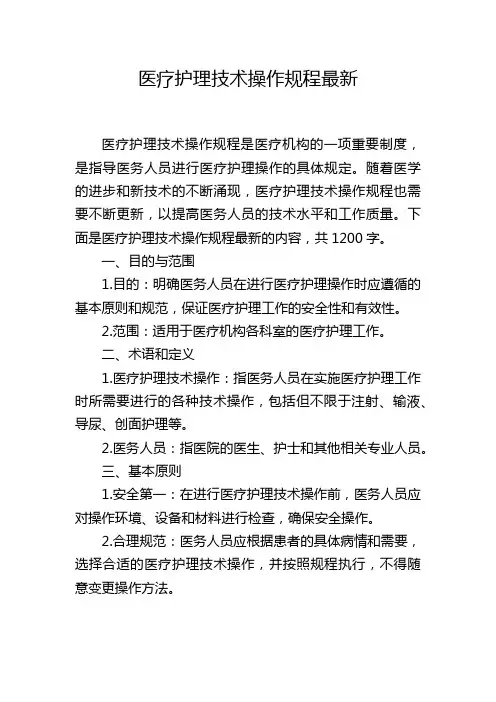 医疗护理技术操作规程最新

医疗护理技术操作规程是医疗机构的一项重要制度，是指导医务人员进行医疗护理操作的具体规定。随着医学的进步和新技术的不断涌现，医疗护理技术操作规程也需要不断更新，以提高医务人员的技术水平和工作质量。下面是医疗护理技术操作规程最新的内容，共 1200 字。

一、目的与范围

1.目的：明确医务人员在进行医疗护理操作时应遵循的基本原则和规范，保证医疗护理工作的安全性和有效性。

2.范围：适用于医疗机构各科室的医疗护理工作。

二、术语和定义

1.医疗护理技术操作：指医务人员在实施医疗护理工作时所需要进行的各种技术操作，包括但不限于注射、输液、导尿、创面护理等。

2.医务人员：指医院的医生、护士和其他相关专业人员。

三、基本原则

1.安全第一：在进行医疗护理技术操作前，医务人员应对操作环境、设备和材料进行检查，确保安全操作。

2.合理规范：医务人员应根据患者的具体病情和需要，选择合适的医疗护理技术操作，并按照规程执行，不得随意变更操作方法。